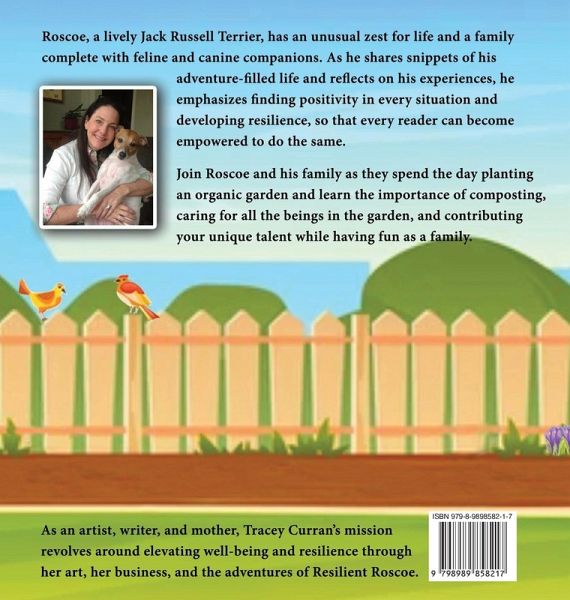 Roscoe, a lively Jack Russell Terrier, has an unusual zest for life and a family complete with feline and canine companions. As he shares snippets of his adventure-filled life and reflects on his experiences, he emphasizes finding positivity in every situation and developing resilience, so that every reader can become empowered to do the same.

Join Roscoe and his family as they spend the day planting an organic garden and learn the importance of composting, caring for all the beings in the garden, and contributing your unique talent while having fun as a family.

As an artist, writer, and mother, Tracey Curran's mission revolves around elevating well-being and resilience through her art, her business, and the adventures of Resilient Roscoe.

ISBN 979-8-9898582-1-7

9 798989 858217